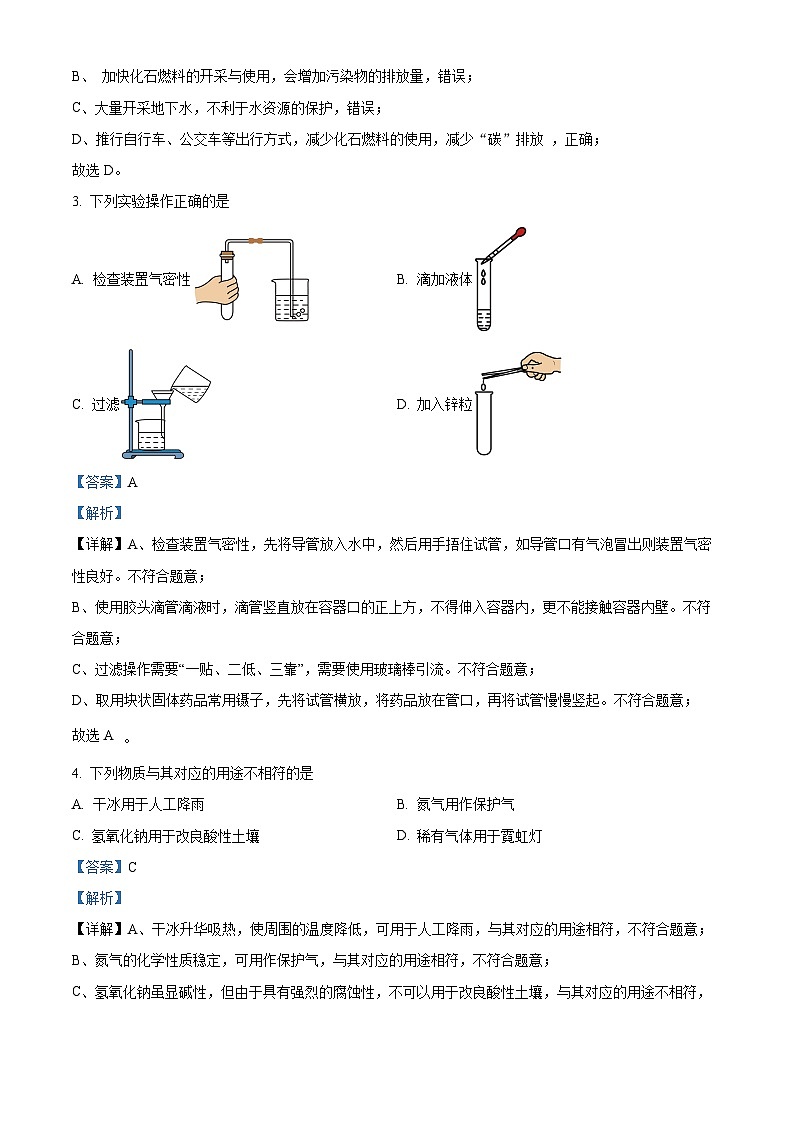 B、 加快化石燃料的开采与使用，会增加污染物的排放量，错误；

C、大量开采地下水，不利于水资源的保护，错误；

D、推行自行车、公交车等出行方式，减少化石燃料的使用，减少“碳”排放 ，正确；

故选 D。

3. 下列实验操作正确的是

A. 检查装置气密性

B. 滴加液体

C. 过滤

D. 加入锌粒

【答案】A

【解析】

【详解】A、检查装置气密性，先将导管放入水中，然后用手捂住试管，如导管口有气泡冒出则装置气密性良好。不符合题意；

B、使用胶头滴管滴液时，滴管竖直放在容器口的正上方，不得伸入容器内，更不能接触容器内壁。不符合题意；

C、过滤操作需要“一贴、二低、三靠”，需要使用玻璃棒引流。不符合题意；

D、取用块状固体药品常用镊子，先将试管横放，将药品放在管口，再将试管慢慢竖起。不符合题意；

故选 A 。

4. 下列物质与其对应的用途不相符的是

A. 干冰用于人工降雨

B. 氮气用作保护气

C. 氢氧化钠用于改良酸性土壤

D. 稀有气体用于霓虹灯

【答案】C

【解析】

【详解】A、干冰升华吸热，使周围的温度降低，可用于人工降雨，与其对应的用途相符，不符合题意；

B、氮气的化学性质稳定，可用作保护气，与其对应的用途相符，不符合题意；

C、氢氧化钠虽显碱性，但由于具有强烈的腐蚀性，不可以用于改良酸性土壤，与其对应的用途不相符，